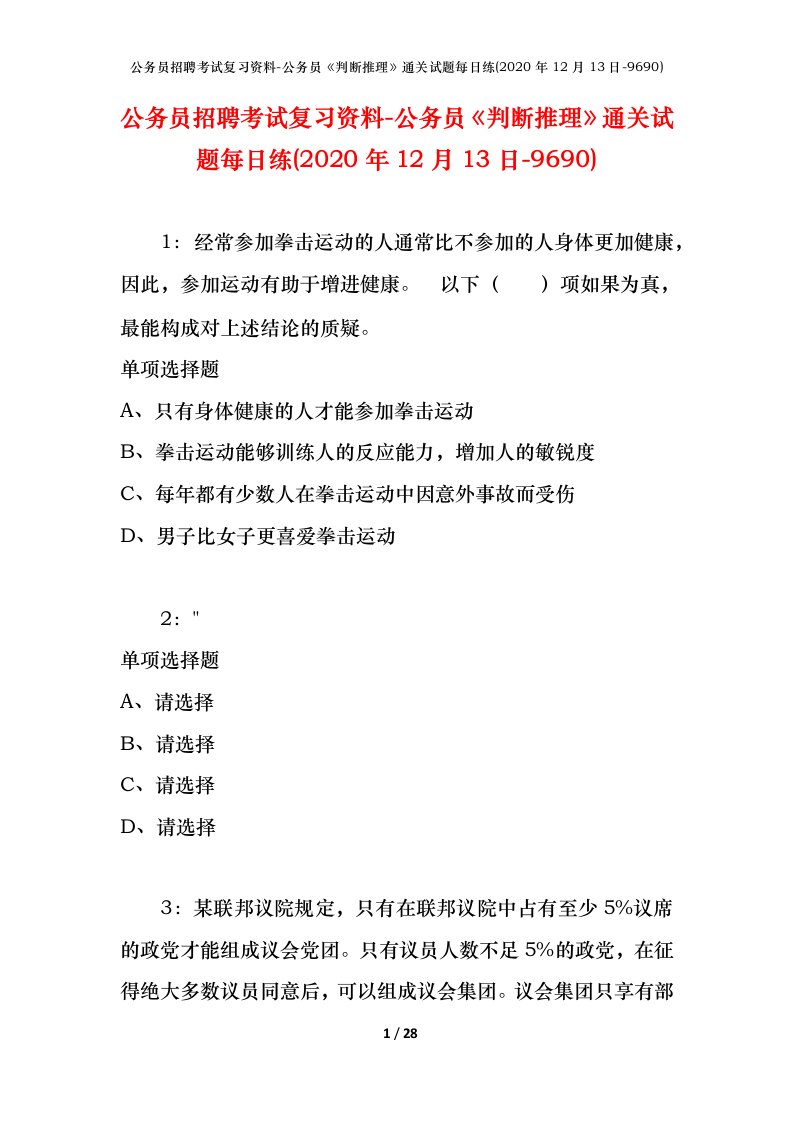 公务员招聘考试复习资料-公务员《判断推理》通关试题每日练(2020 年 12 月 13 日-9690)

公务员招聘考试复习资料-公务员《判断推理》通关试题每日练(2020 年 12 月 13 日-9690)

1：经常参加拳击运动的人通常比不参加的人身体更加健康，因此，参加运动有助于增进健康。　以下（　　）项如果为真，最能构成对上述结论的质疑。

单项选择题

A、只有身体健康的人才能参加拳击运动

B、拳击运动能够训练人的反应能力，增加人的敏锐度

C、每年都有少数人在拳击运动中因意外事故而受伤

D、男子比女子更喜爱拳击运动

2："

单项选择题

A、请选择

B、请选择

C、请选择

D、请选择

3：某联邦议院规定，只有在联邦议院中占有至少 5%议席的政党才能组成议会党团。只有议员人数不足 5%的政党，在征得绝大多数议员同意后，可以组成议会集团。议会集团只享有部

1 / 28